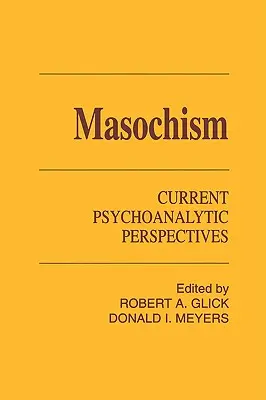 Masochism

CURRENT
PSYCHOANALYTIC
PERSPECTIVES

Edited by
ROBERT A. GLICK
DONALD I. MEYERS